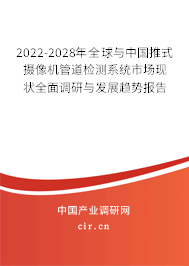 2022-2028年全球与中国推式摄像机管道检测系统市场现状全面调研与发展趋势报告

中国产业调研网

cir.cn